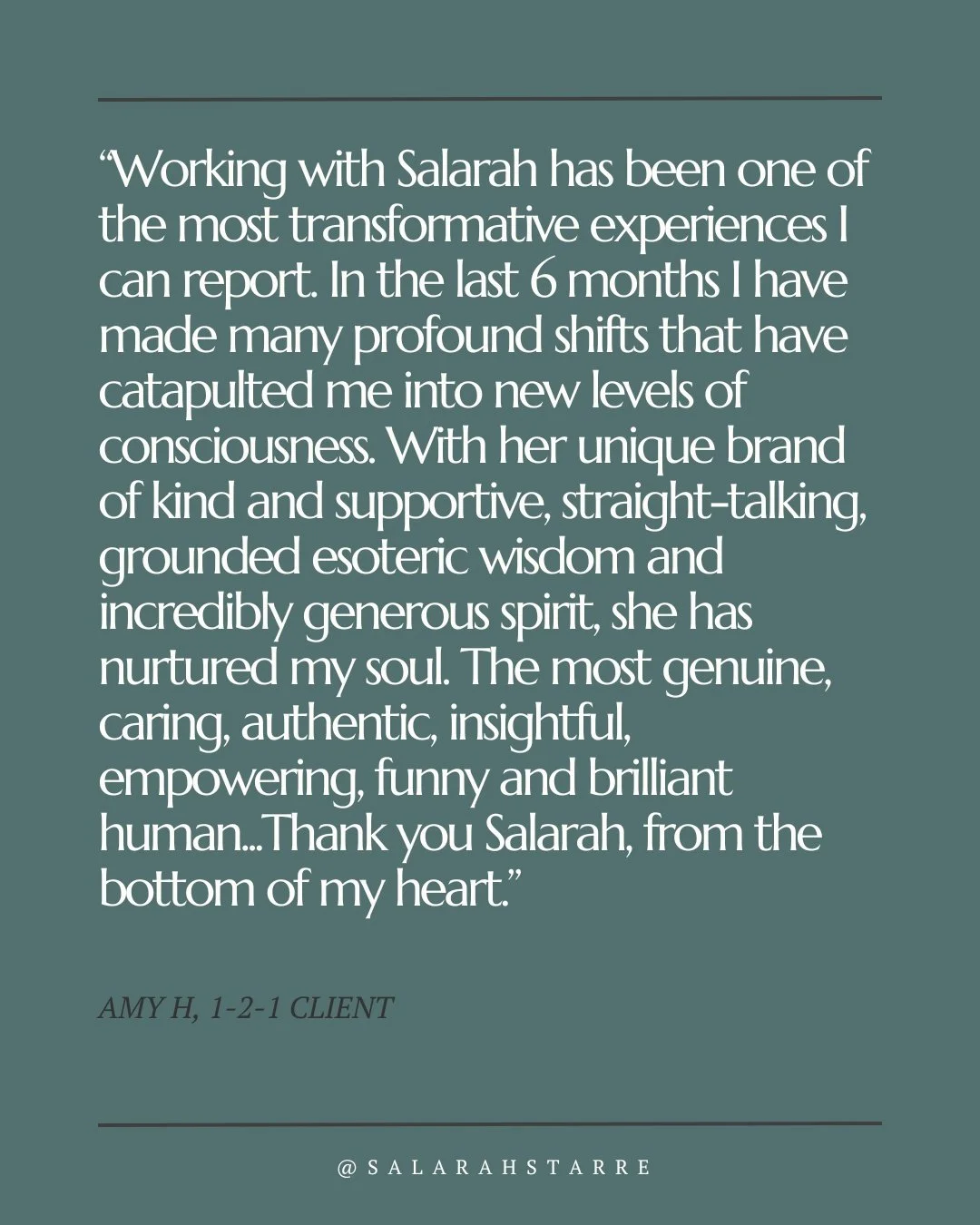 “Working with Salarah has been one of the most transformative experiences I can report. In the last 6 months I have made many profound shifts that have catapulted me into new levels of consciousness. With her unique brand of kind and supportive, straight-talking, grounded esoteric wisdom and incredibly generous spirit, she has nurtured my soul. The most genuine, caring, authentic, insightful, empowering, funny and brilliant human...Thank you Salarah, from the bottom of my heart.”

AMY H, 1-2-1 CLIENT

@SALARAHSTARRE